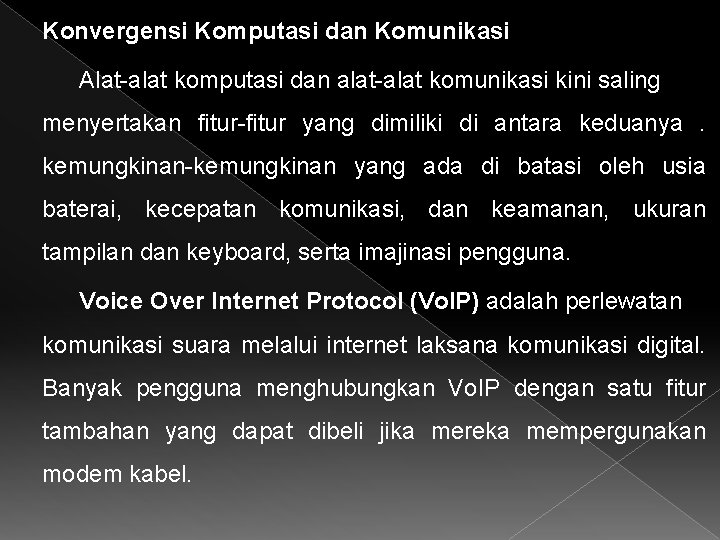 Konvergensi Komputasi dan Komunikasi

Alat-alat komputasi dan alat-alat komunikasi kini saling menyertakan fitur-fitur yang dimiliki di antara keduanya . kemungkinan-kemungkinan yang ada di batasi oleh usia baterai, kecepatan komunikasi, dan keamanan, ukuran tampilan dan keyboard, serta imajinasi pengguna.

Voice Over Internet Protocol (VoIP) adalah perlewatan komunikasi suara melalui internet laksana komunikasi digital. Banyak pengguna menghubungkan VoIP dengan satu fitur tambahan yang dapat dibeli jika mereka mempergunakan modem kabel.